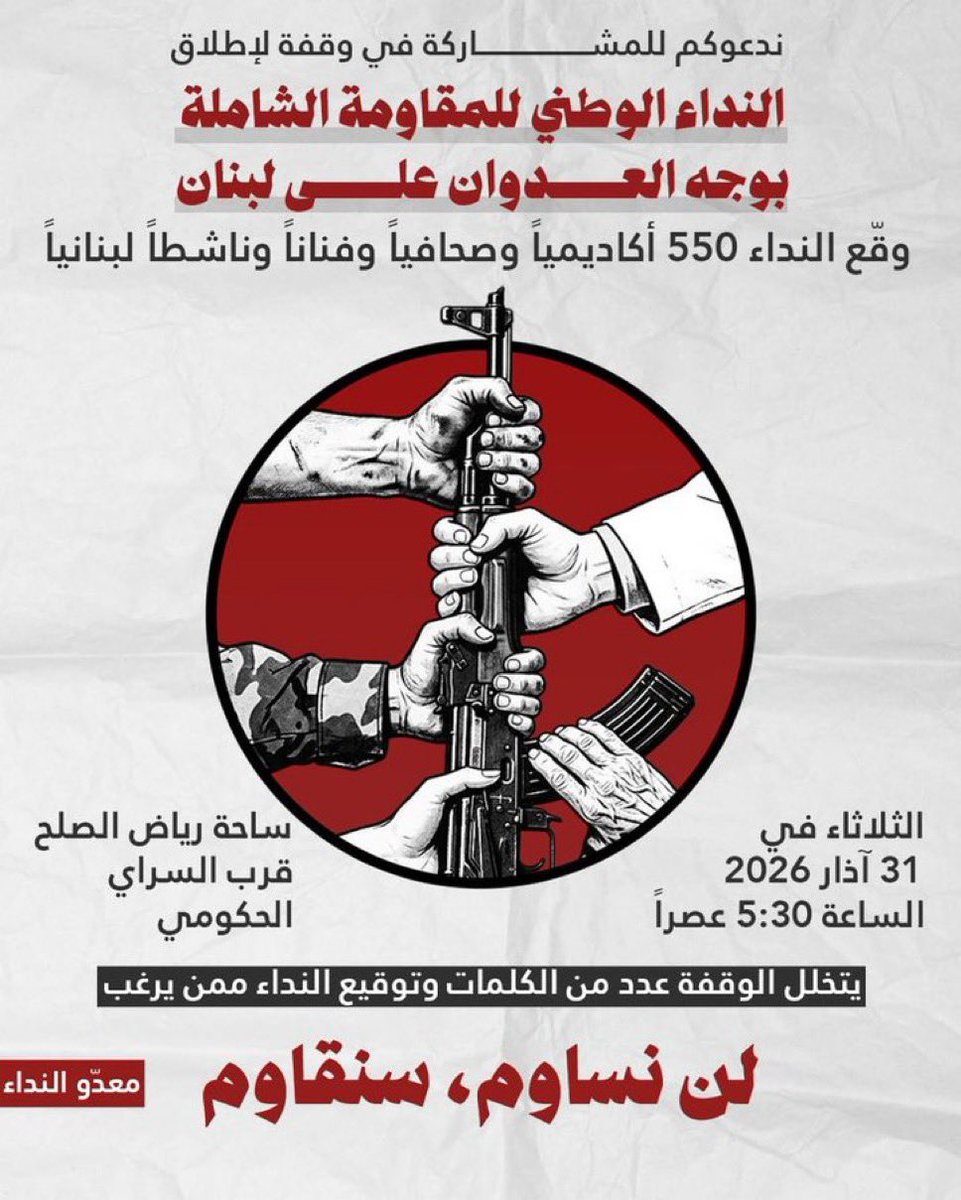 ندعوكم للمشاركة في وقفة لإطلاق

النداء الوطني للمقاومة الشاملة
بوجه العدوان على لبنان

وقّع النداء 550 أكاديمياً وصحافياً وفناناً وناشطاً لبنانياً

الثلاثاء في
31 آذار 2026
الساعة 5:30 عصراً

ساحة رياض الصلح
قرب السراي
الحكومي

يتخلل الوقفة عدد من الكلمات وتوقيع النداء ممن يرغب

لن نساوم، سنقاوم

معدّو النداء